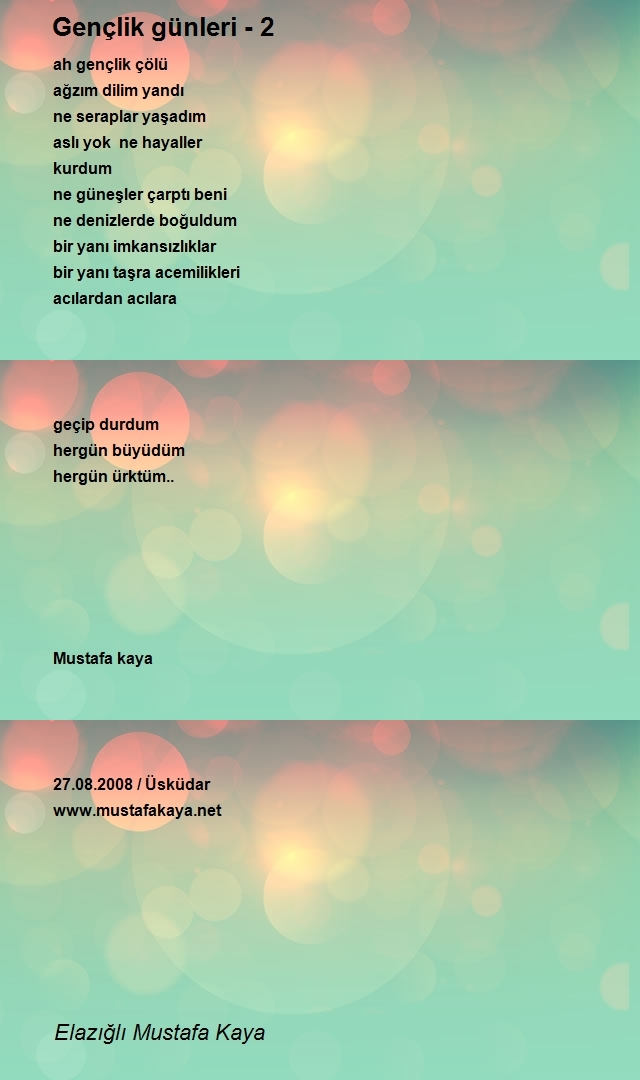 Gençlik günleri - 2

ah gençlik çölü
ağzım dilim yandı
ne seraplar yaşadım
aslı yok ne hayaller
kurdum
ne güneşler çarptı beni
ne denizlerde boğuldum
bir yanı imkansızlıklar
bir yanı taşra acemilikleri
acılardan acılara

geçip durdum
hergün büyüdüm
hergün ürktüm..

Mustafa kaya

27.08.2008 / Üsküdar
www.mustafakaya.net

Elazığlı Mustafa Kaya